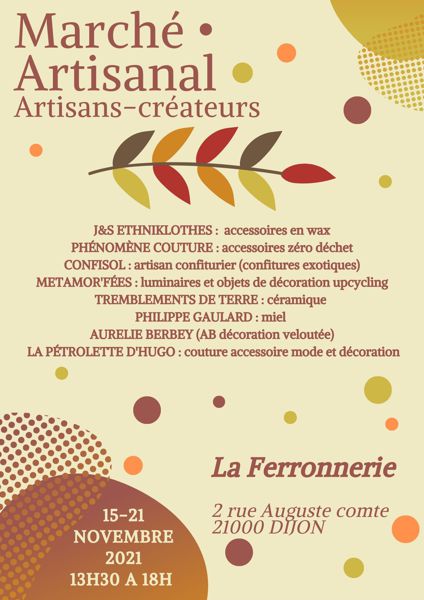 Marché
Artisanal
Artisans-créateurs

J&S ETHNIKLOTHES : accessoires en wax
PHÉNOMÈNE COUTURE : accessoires zéro déchet
CONFISOL : artisan confiturier (confitures exotiques)
METAMOR'FÉES : luminaires et objets de décoration upcycling
TREMBLEMENTS DE TERRE : céramique
PHILIPPE GAULARD : miel
AURELIE BERBEY (AB décoration veloutée)
LA PÉTROLETTE D'HUGO : couture accessoire mode et décoration

La Ferronnerie

2 rue Auguste comte
21000 DIJON

15-21
NOVEMBRE
2021
13H30 A 18H